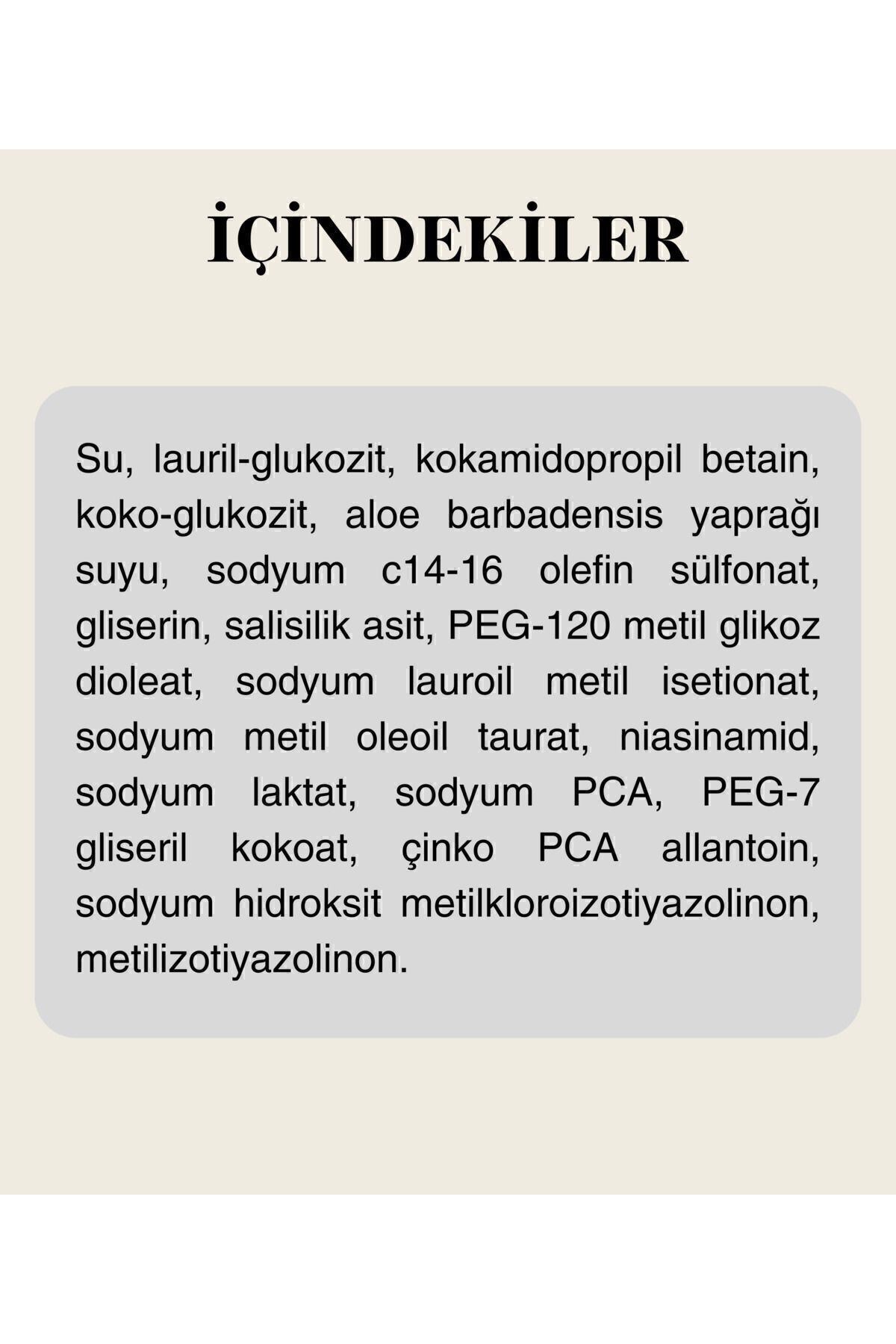 İÇİNDEKİLER

Su, lauril-glukozit, kokamidopropil betain, koko-glukozit, aloe barbadensis yaprağı suyu, sodyum c14-16 olefin sülfonat, gliserin, salisilik asit, PEG-120 metil glikoz dioleat, sodyum lauroil metil isetionat, sodyum metil oleoil taurat, niasinamid, sodyum laktat, sodyum PCA, PEG-7 gliseril kokoat, çinko PCA allantoin, sodyum hidroksit metilkloroizotiyazolinon, metilizotiyazolinon.